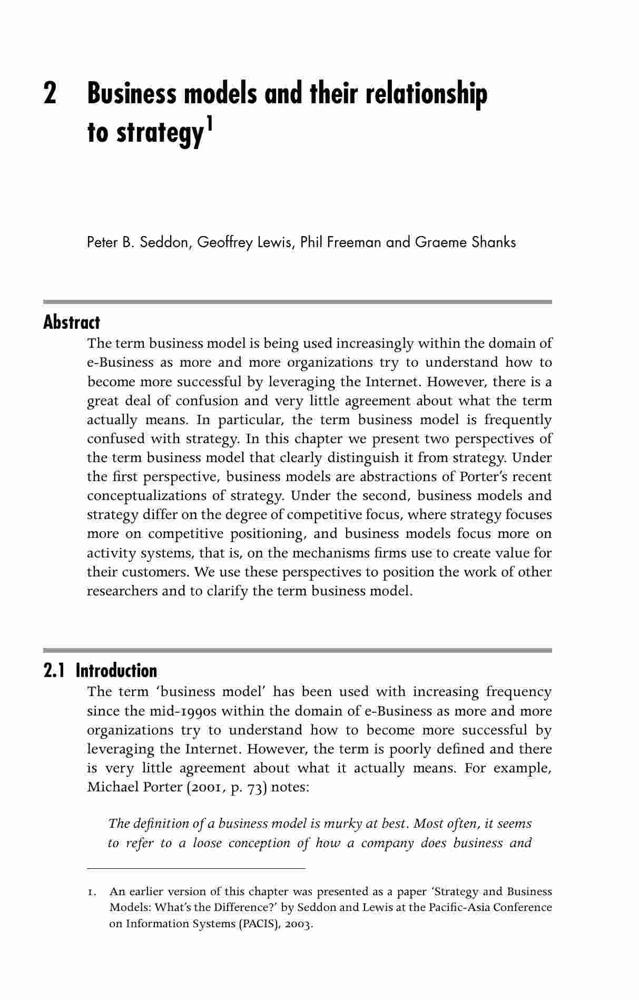 2 Business models and their relationship to strategy$^1$

Peter B. Seddon, Geoffrey Lewis, Phil Freeman and Graeme Shanks

Abstract

The term business model is being used increasingly within the domain of e-Business as more and more organizations try to understand how to become more successful by leveraging the Internet. However, there is a great deal of confusion and very little agreement about what the term actually means. In particular, the term business model is frequently confused with strategy. In this chapter we present two perspectives of the term business model that clearly distinguish it from strategy. Under the first perspective, business models are abstractions of Porter's recent conceptualizations of strategy. Under the second, business models and strategy differ on the degree of competitive focus, where strategy focuses more on competitive positioning, and business models focus more on activity systems, that is, on the mechanisms firms use to create value for their customers. We use these perspectives to position the work of other researchers and to clarify the term business model.

2.1 Introduction

The term 'business model' has been used with increasing frequency since the mid-1990s within the domain of e-Business as more and more organizations try to understand how to become more successful by leveraging the Internet. However, the term is poorly defined and there is very little agreement about what it actually means. For example, Michael Porter (2001, p. 73) notes:

The definition of a business model is murky at best. Most often, it seems to refer to a loose conception of how a company does business and

1. An earlier version of this chapter was presented as a paper 'Strategy and Business Models: What's the Difference?' by Seddon and Lewis at the Pacific-Asia Conference on Information Systems (PACIS), 2003.